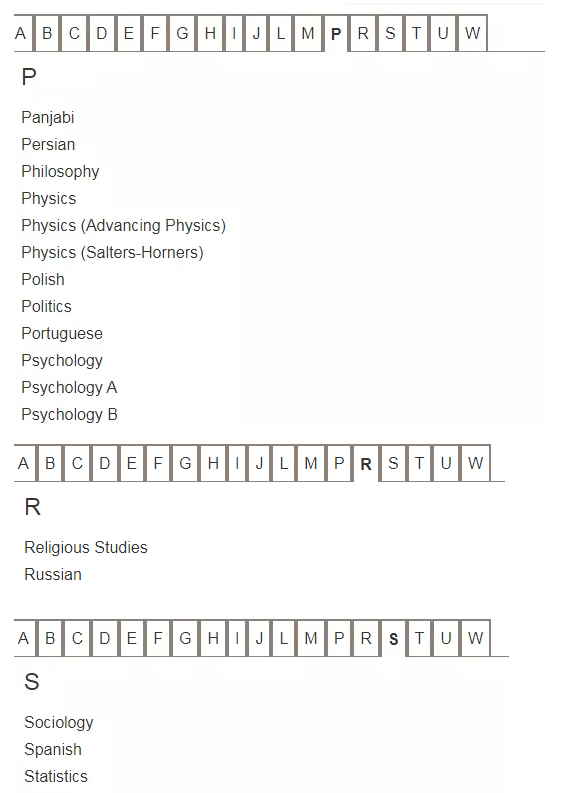 A B C D E F G H I J L M P R S T U W

P

Panjabi
Persian
Philosophy
Physics
Physics (Advancing Physics)
Physics (Salters-Horners)
Polish
Politics
Portuguese
Psychology
Psychology A
Psychology B

A B C D E F G H I J L M P R S T U W

R

Religious Studies
Russian

A B C D E F G H I J L M P R S T U W

S

Sociology
Spanish
Statistics